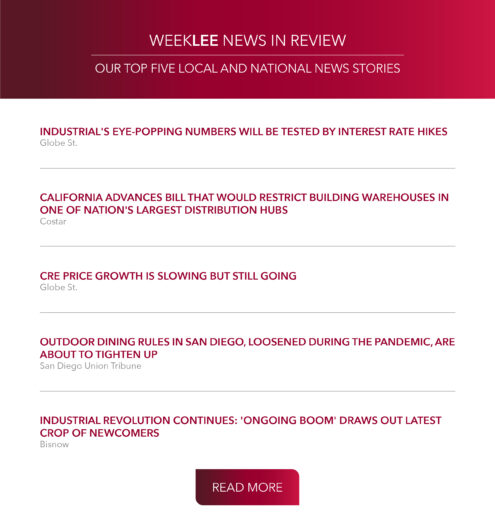 WEEKLEE NEWS IN REVIEW

OUR TOP FIVE LOCAL AND NATIONAL NEWS STORIES

INDUSTRIAL'S EYE-POPPING NUMBERS WILL BE TESTED BY INTEREST RATE HIKES
Globe St.

CALIFORNIA ADVANCES BILL THAT WOULD RESTRICT BUILDING WAREHOUSES IN ONE OF NATION'S LARGEST DISTRIBUTION HUBS
Costar

CRE PRICE GROWTH IS SLOWING BUT STILL GOING
Globe St.

OUTDOOR DINING RULES IN SAN DIEGO, LOOSENED DURING THE PANDEMIC, ARE ABOUT TO TIGHTEN UP
San Diego Union Tribune

INDUSTRIAL REVOLUTION CONTINUES: 'ONGOING BOOM' DRAWS OUT LATEST CROP OF NEWCOMERS
Bisnow

READ MORE